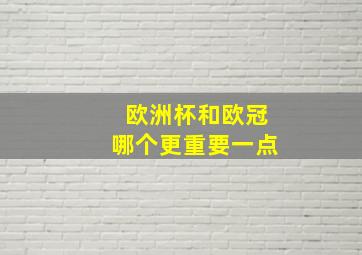 欧洲杯和欧冠
哪个更重要一点